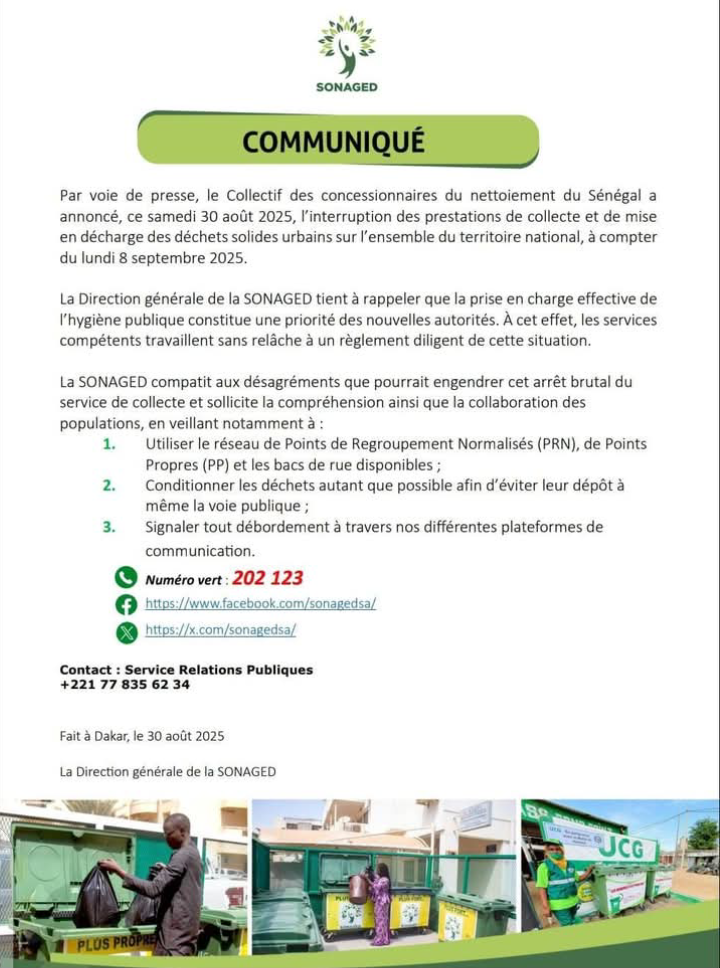 SONAGED

COMMUNIQUÉ

Par voie de presse, le Collectif des concessionnaires du nettoiement du Sénégal a annoncé, ce samedi 30 août 2025, l'interruption des prestations de collecte et de mise en décharge des déchets solides urbains sur l'ensemble du territoire national, à compter du lundi 8 septembre 2025.

La Direction générale de la SONAGED tient à rappeler que la prise en charge effective de l'hygiène publique constitue une priorité des nouvelles autorités. À cet effet, les services compétents travaillent sans relâche à un règlement diligent de cette situation.

La SONAGED compatit aux désagréments que pourrait engendrer cet arrêt brutal du service de collecte et sollicite la compréhension ainsi que la collaboration des populations, en veillant notamment à :

1. Utiliser le réseau de Points de Regroupement Normalisés (PRN), de Points Propres (PP) et les bacs de rue disponibles ;
2. Conditionner les déchets autant que possible afin d'éviter leur dépôt à même la voie publique ;
3. Signaler tout débordement à travers nos différentes plateformes de communication.

Numéro vert : 202 123
https://www.facebook.com/sonagedsa/
https://x.com/sonagedsa/

Contact : Service Relations Publiques
+221 77 835 62 34

Fait à Dakar, le 30 août 2025

La Direction générale de la SONAGED

PLUS PROPRE

UCG